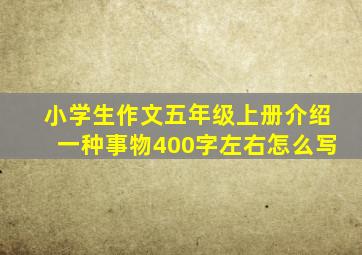 小学生作文五年级上册介绍一种事物400字左右怎么写